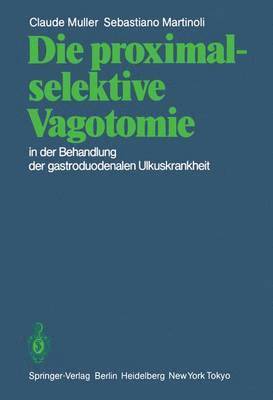 Claude Muller Sebastiano Martinoli

Die proximal-selektive Vagotomie

in der Behandlung der gastroduodenalen Ulkuskrankheit

Springer-Verlag Berlin Heidelberg New York Tokyo